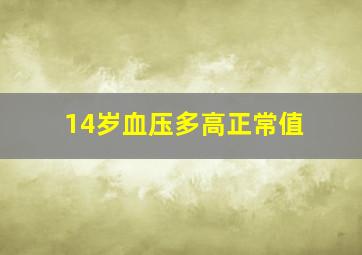 14岁血压多高正常值